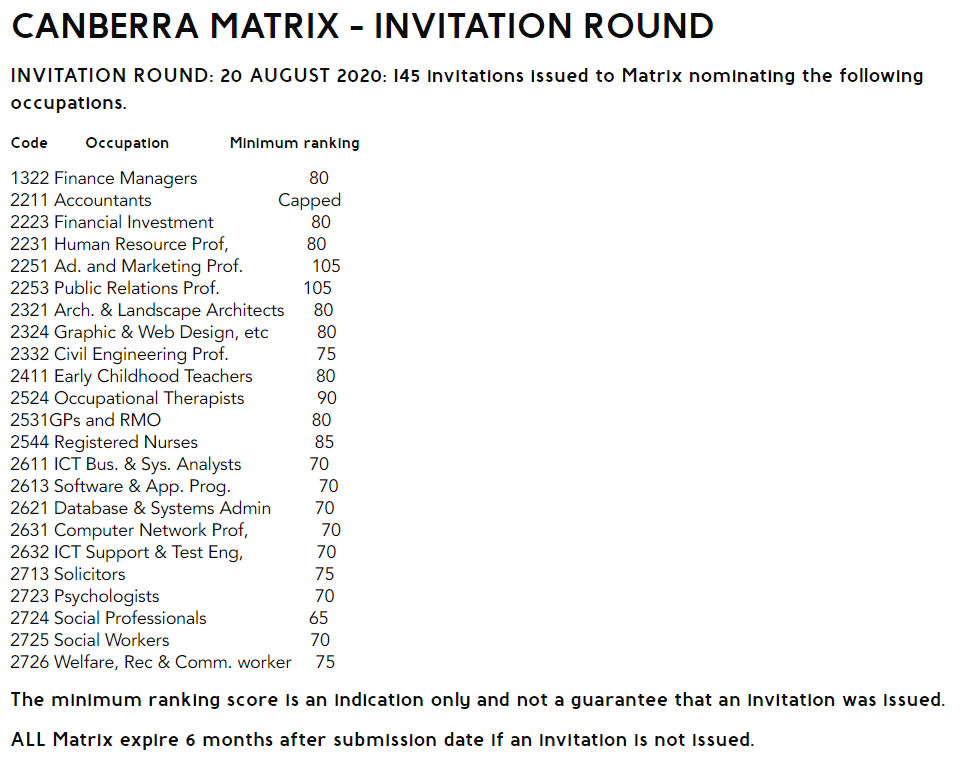 CANBERRA MATRIX - INVITATION ROUND

INVITATION ROUND: 20 AUGUST 2020: 145 invitations issued to Matrix nominating the following occupations.

| Code | Occupation | Minimum ranking |
|---|---|---|
| 1322 | Finance Managers | 80 |
| 2211 | Accountants | Capped |
| 2223 | Financial Investment | 80 |
| 2231 | Human Resource Prof, | 80 |
| 2251 | Ad. and Marketing Prof. | 105 |
| 2253 | Public Relations Prof. | 105 |
| 2321 | Arch. & Landscape Architects | 80 |
| 2324 | Graphic & Web Design, etc | 80 |
| 2332 | Civil Engineering Prof. | 75 |
| 2411 | Early Childhood Teachers | 80 |
| 2524 | Occupational Therapists | 90 |
| 2531 | GPs and RMO | 80 |
| 2544 | Registered Nurses | 85 |
| 2611 | ICT Bus. & Sys. Analysts | 70 |
| 2613 | Software & App. Prog. | 70 |
| 2621 | Database & Systems Admin | 70 |
| 2631 | Computer Network Prof, | 70 |
| 2632 | ICT Support & Test Eng, | 70 |
| 2713 | Solicitors | 75 |
| 2723 | Psychologists | 70 |
| 2724 | Social Professionals | 65 |
| 2725 | Social Workers | 70 |
| 2726 | Welfare, Rec & Comm. worker | 75 |

The minimum ranking score is an indication only and not a guarantee that an invitation was issued.

ALL Matrix expire 6 months after submission date if an invitation is not issued.